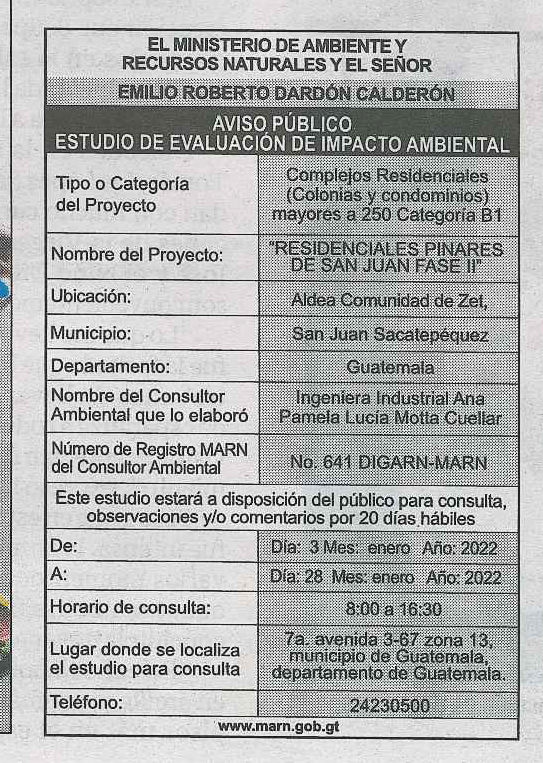 EL MINISTERIO DE AMBIENTE Y RECURSOS NATURALES Y EL SEÑOR

EMILIO ROBERTO DARDÓN CALDERÓN

AVISO PÚBLICO
ESTUDIO DE EVALUACIÓN DE IMPACTO AMBIENTAL

| Tipo o Categoría del Proyecto | Complejos Residenciales (Colonias y condominios) mayores a 250 Categoría B1 |
|---|---|
| Nombre del Proyecto: | "RESIDENCIALES PINARES DE SAN JUAN FASE II" |
| Ubicación: | Aldea Comunidad de Zet, |
| Municipio: | San Juan Sacatepéquez |
| Departamento: | Guatemala |
| Nombre del Consultor Ambiental que lo elaboró | Ingeniera Industrial Ana Pamela Lucía Motta Cuellar |
| Número de Registro MARN del Consultor Ambiental | No. 641 DIGARN-MARN |

Este estudio estará a disposición del público para consulta, observaciones y/o comentarios por 20 días hábiles

| De: | Día: 3 Mes: enero Año: 2022 |
|---|---|
| A: | Día: 28 Mes: enero Año: 2022 |
| Horario de consulta: | 8:00 a 16:30 |
| Lugar donde se localiza el estudio para consulta | 7a. avenida 3-67 zona 13, municipio de Guatemala, departamento de Guatemala. |
| Teléfono: | 24230500 |

www.marn.gob.gt